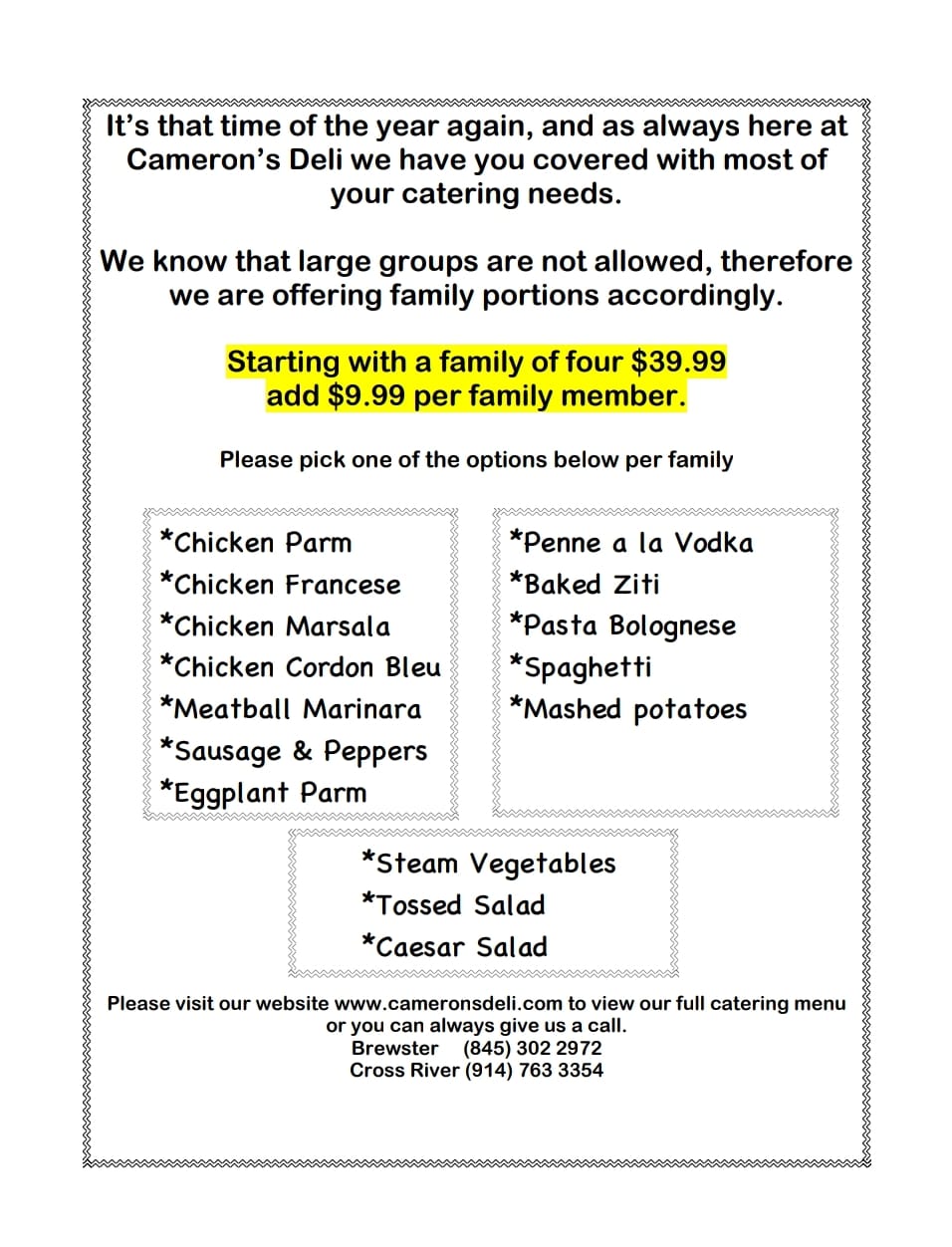 It's that time of the year again, and as always here at Cameron's Deli we have you covered with most of your catering needs.

We know that large groups are not allowed, therefore we are offering family portions accordingly.

Starting with a family of four $39.99
add $9.99 per family member.

Please pick one of the options below per family

*Chicken Parm
*Chicken Francese
*Chicken Marsala
*Chicken Cordon Bleu
*Meatball Marinara
*Sausage & Peppers
*Eggplant Parm

*Penne a la Vodka
*Baked Ziti
*Pasta Bolognese
*Spaghetti
*Mashed potatoes

*Steam Vegetables
*Tossed Salad
*Caesar Salad

Please visit our website www.cameronsdeli.com to view our full catering menu or you can always give us a call.
Brewster (845) 302 2972
Cross River (914) 763 3354